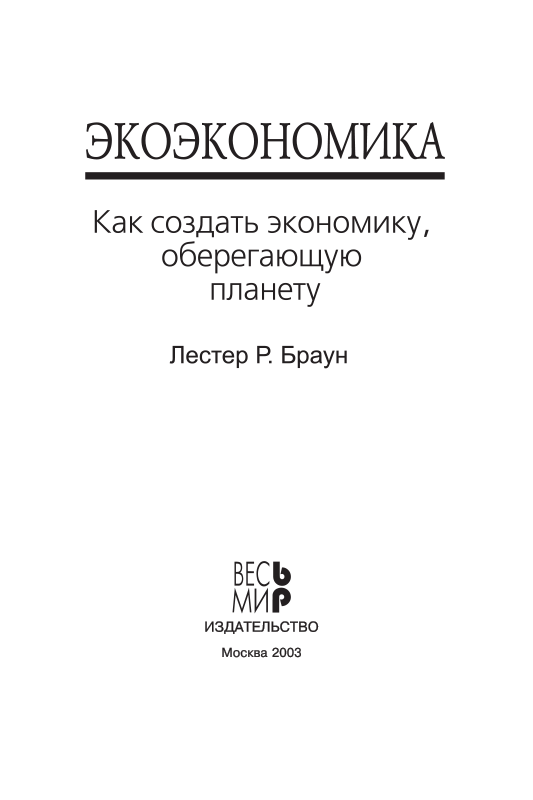 ЭКОЭКОНОМИКА

Как создать экономику,
оберегающую
планету

Лестер Р. Браун

ВЕСЬ
МИР
ИЗДАТЕЛЬСТВО

Москва 2003